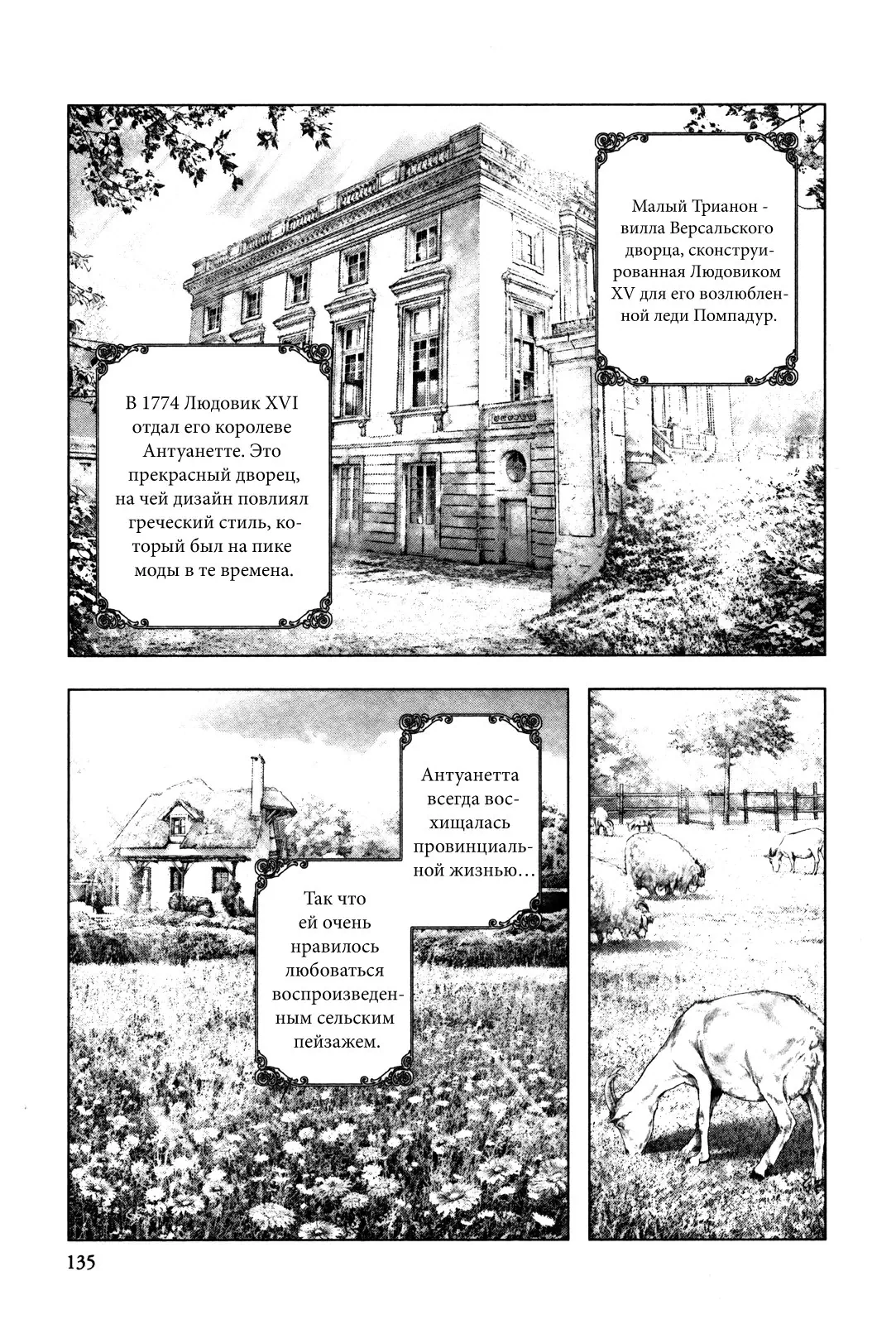 Малый Трианон - вилла Версальского дворца, сконструированная Людовиком XV для его возлюбленной леди Помпадур.

В 1774 Людовик XVI отдал его королеве Антуанетте. Это прекрасный дворец, на чей дизайн повлиял греческий стиль, который был на пике моды в те времена.

Антуанетта всегда восхищалась провинциальной жизнью…

Так что ей очень нравилось любоваться воспроизведенным сельским пейзажем.

135